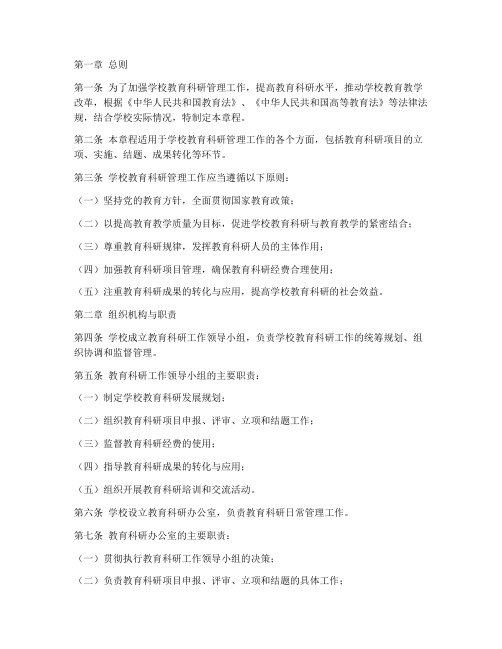 第一章 总则

第一条 为了加强学校教育科研管理工作，提高教育科研水平，推动学校教育教学改革，根据《中华人民共和国教育法》、《中华人民共和国高等教育法》等法律法规，结合学校实际情况，特制定本章程。

第二条 本章程适用于学校教育科研管理工作的各个方面，包括教育科研项目的立项、实施、结题、成果转化等环节。

第三条 学校教育科研管理工作应当遵循以下原则：

（一）坚持党的教育方针，全面贯彻国家教育政策；

（二）以提高教育教学质量为目标，促进学校教育科研与教育教学的紧密结合；

（三）尊重教育科研规律，发挥教育科研人员的主体作用；

（四）加强教育科研项目管理，确保教育科研经费合理使用；

（五）注重教育科研成果的转化与应用，提高学校教育科研的社会效益。

第二章 组织机构与职责

第四条 学校成立教育科研工作领导小组，负责学校教育科研工作的统筹规划、组织协调和监督管理。

第五条 教育科研工作领导小组的主要职责：

（一）制定学校教育科研发展规划；

（二）组织教育科研项目申报、评审、立项和结题工作；

（三）监督教育科研经费的使用；

（四）指导教育科研成果的转化与应用；

（五）组织开展教育科研培训和交流活动。

第六条 学校设立教育科研办公室，负责教育科研日常管理工作。

第七条 教育科研办公室的主要职责：

（一）贯彻执行教育科研工作领导小组的决策；

（二）负责教育科研项目申报、评审、立项和结题的具体工作；